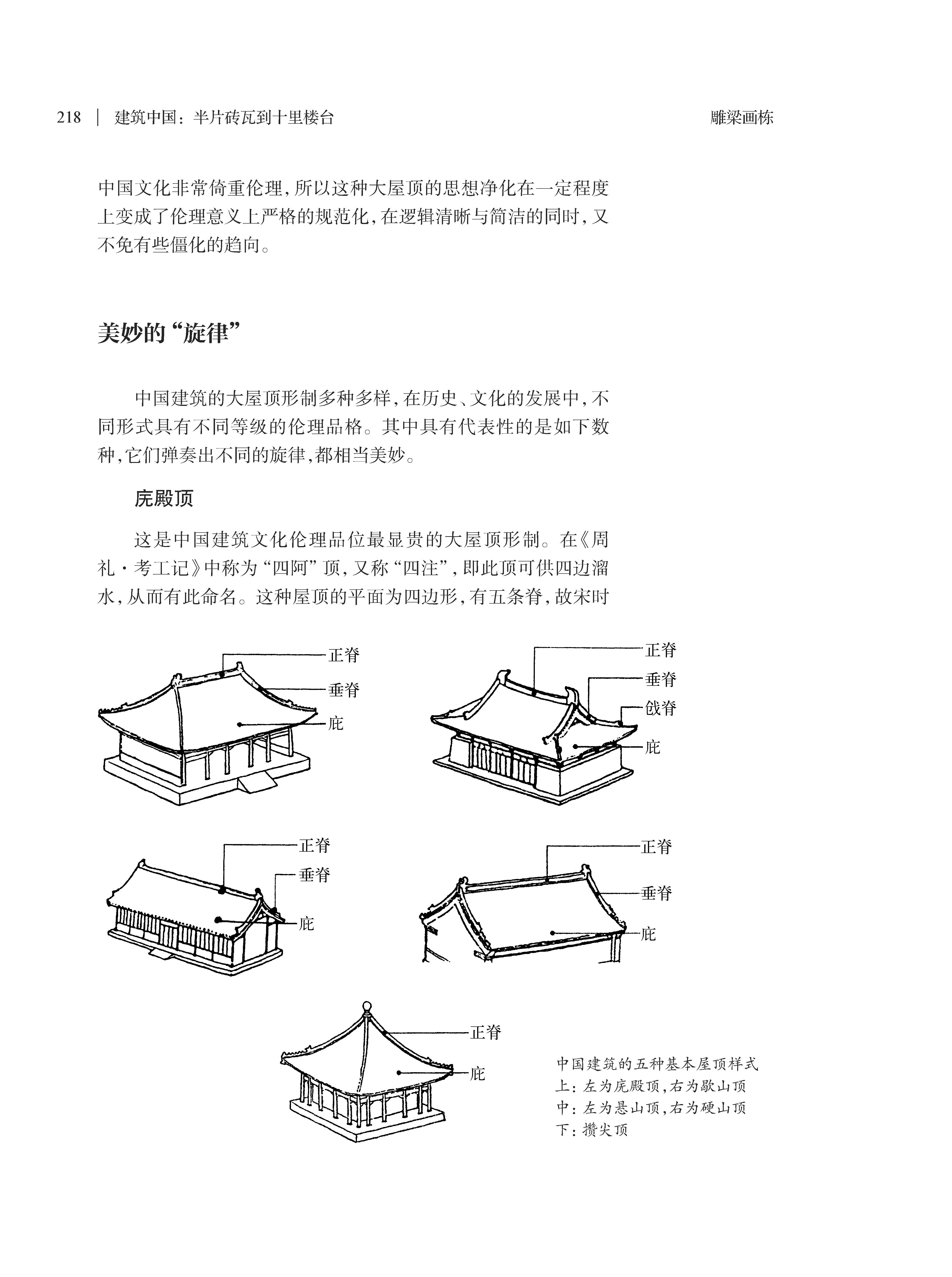 218 | 建筑中国：半片砖瓦到十里楼台　　雕梁画栋

中国文化非常倚重伦理，所以这种大屋顶的思想净化在一定程度上变成了伦理意义上严格的规范化，在逻辑清晰与简洁的同时，又不免有些僵化的趋向。

美妙的“旋律”

中国建筑的大屋顶形制多种多样，在历史、文化的发展中，不同形式具有不同等级的伦理品格。其中具有代表性的是如下数种，它们弹奏出不同的旋律，都相当美妙。

庑殿顶

这是中国建筑文化伦理品位最显贵的大屋顶形制。在《周礼·考工记》中称为“四阿”顶，又称“四注”，即此顶可供四边溜水，从而有此命名。这种屋顶的平面为四边形，有五条脊，故宋时

正脊
垂脊
庇

正脊
垂脊
戗脊
庇

正脊
垂脊
庇

正脊
垂脊
庇

正脊
庇

中国建筑的五种基本屋顶样式
上：左为庑殿顶，右为歇山顶
中：左为悬山顶，右为硬山顶
下：攒尖顶